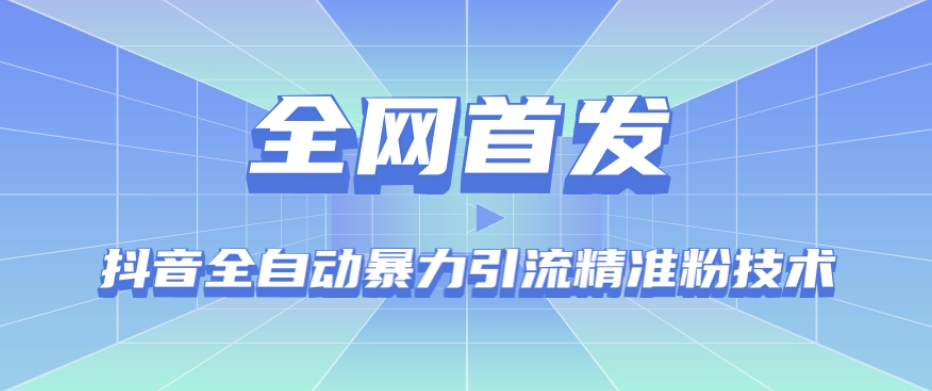 全网首发

抖音全自动暴力引流精准粉技术